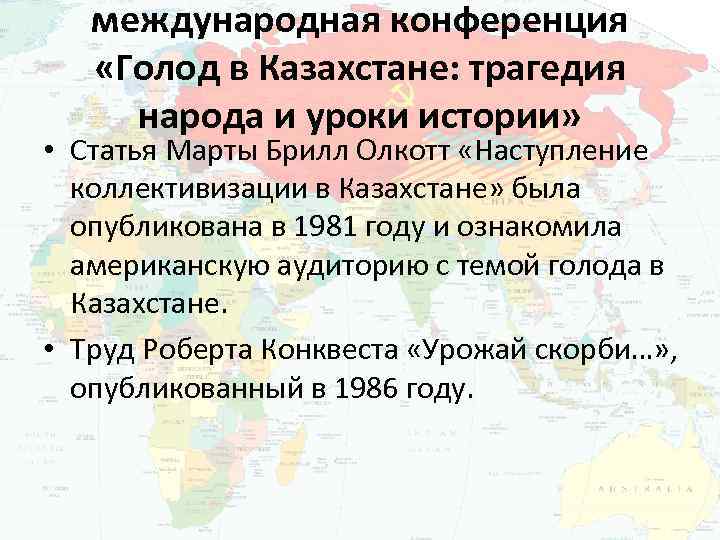 международная конференция «Голод в Казахстане: трагедия народа и уроки истории»

• Статья Марты Брилл Олкотт «Наступление коллективизации в Казахстане» была опубликована в 1981 году и ознакомила американскую аудиторию с темой голода в Казахстане.

• Труд Роберта Конквеста «Урожай скорби…», опубликованный в 1986 году.

AUSTRALIA